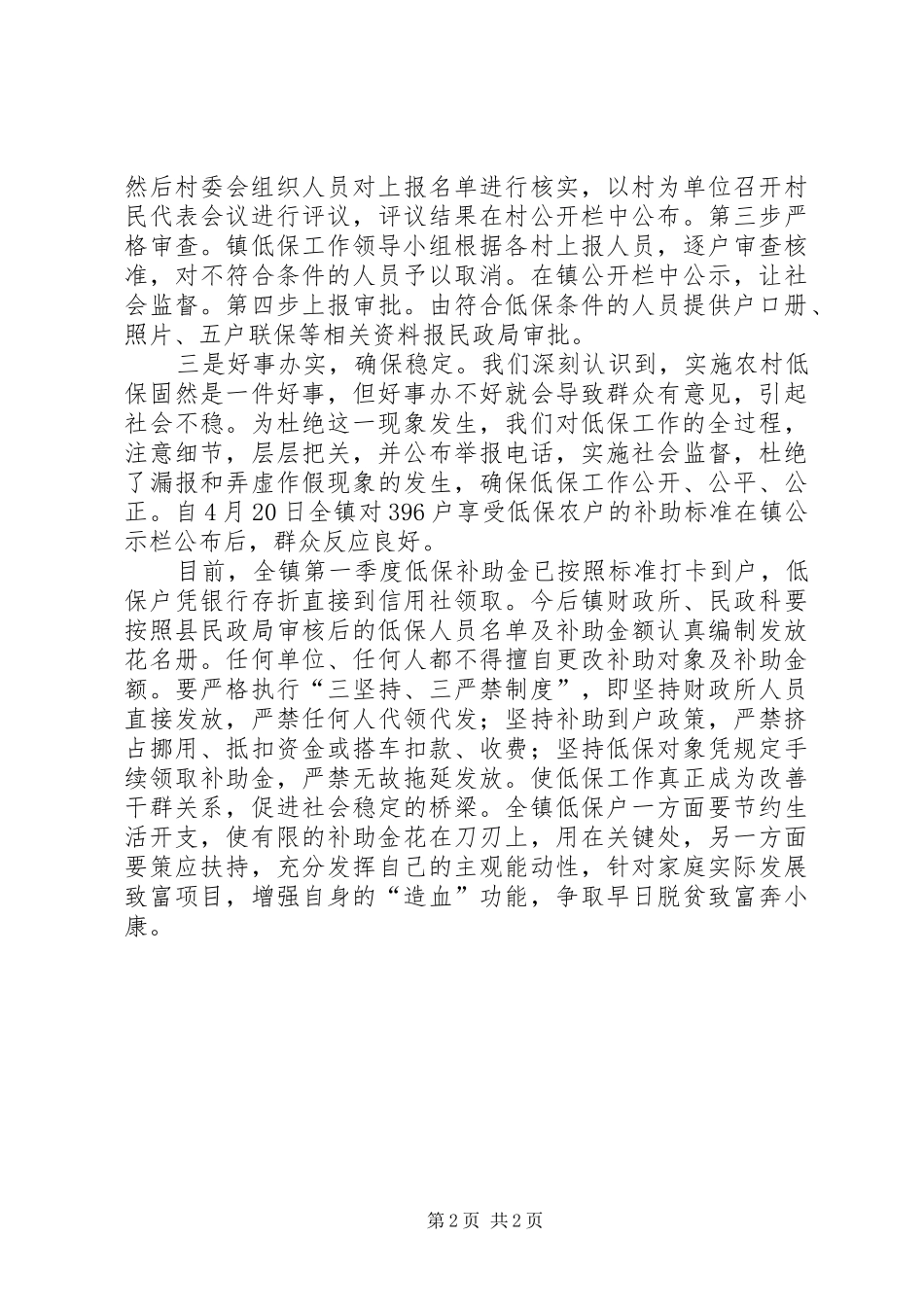 然后村委会组织人员对上报名单进行核实，以村为单位召开村民代表会议进行评议，评议结果在村公开栏中公布。第三步严格审查。镇低保工作领导小组根据各村上报人员，逐户审查核准，对不符合条件的人员予以取消。在镇公开栏中公示，让社会监督。第四步上报审批。由符合低保条件的人员提供户口册、照片、五户联保等相关资料报民政局审批。

三是好事办实，确保稳定。我们深刻认识到，实施农村低保固然是一件好事，但好事办不好就会导致群众有意见，引起社会不稳。为杜绝这一现象发生，我们对低保工作的全过程，注意细节，层层把关，并公布举报电话，实施社会监督，杜绝了漏报和弄虚作假现象的发生，确保低保工作公开、公平、公正。自4月20日全镇对396户享受低保农户的补助标准在镇公示栏公布后，群众反应良好。

目前，全镇第一季度低保补助金已按照标准打卡到户，低保户凭银行存折直接到信用社领取。今后镇财政所、民政科要按照县民政局审核后的低保人员名单及补助金额认真编制发放花名册。任何单位、任何人都不得擅自更改补助对象及补助金额。要严格执行“三坚持、三严禁制度”，即坚持财政所人员直接发放，严禁任何人代领代发；坚持补助到户政策，严禁挤占挪用、抵扣资金或搭车扣款、收费；坚持低保对象凭规定手续领取补助金，严禁无故拖延发放。使低保工作真正成为改善干群关系，促进社会稳定的桥梁。全镇低保户一方面要节约生活开支，使有限的补助金花在刀刃上，用在关键处，另一方面要策应扶持，充分发挥自己的主观能动性，针对家庭实际发展致富项目，增强自身的“造血”功能，争取早日脱贫致富奔小康。

第2页 共2页